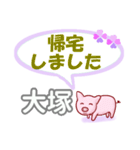 帰宅
しました

大塚